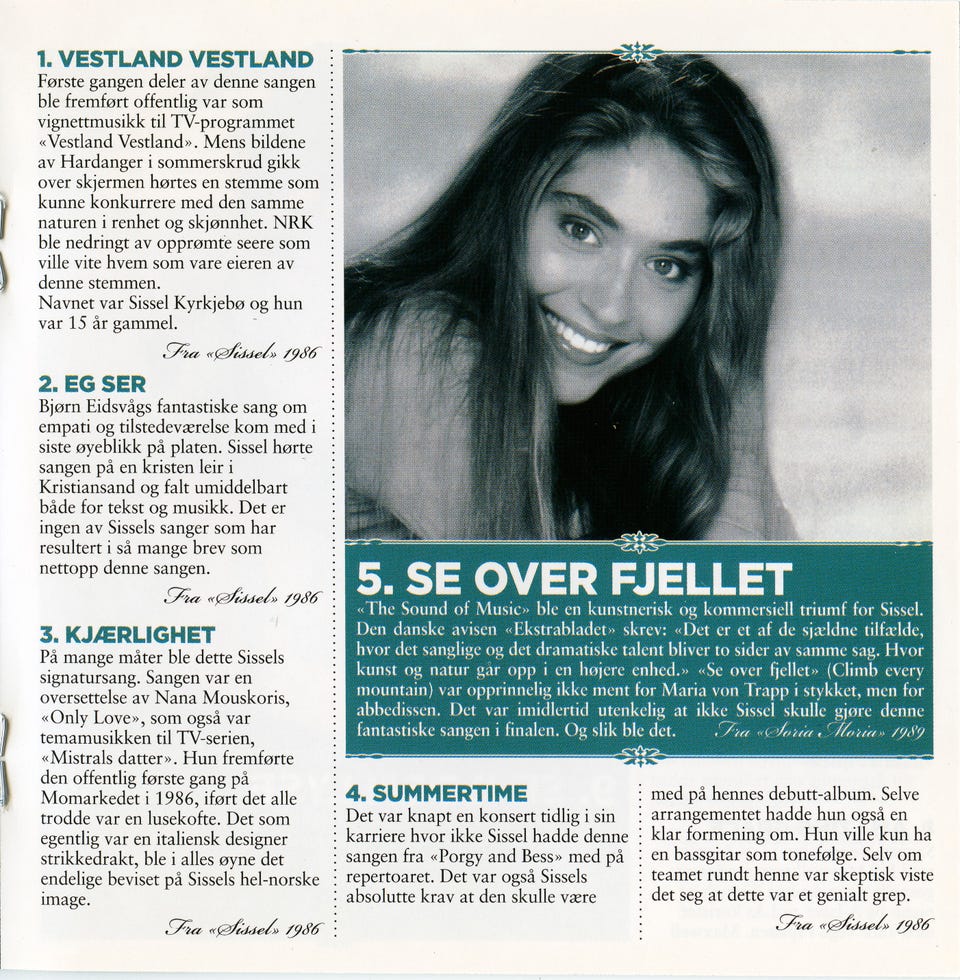 1. VESTLAND VESTLAND

Første gangen deler av denne sangen ble fremført offentlig var som vignettmusikk til TV-programmet «Vestland Vestland». Mens bildene av Hardanger i sommerskrud gikk over skjermen hørtes en stemme som kunne konkurrere med den samme naturen i renhet og skjønnhet. NRK ble nedringt av opprømte seere som ville vite hvem som vare eieren av denne stemmen.
Navnet var Sissel Kyrkjebø og hun var 15 år gammel.

Fra «Sissel» 1986

2. EG SER

Bjørn Eidsvågs fantastiske sang om empati og tilstedeværelse kom med i siste øyeblikk på platen. Sissel hørte sangen på en kristen leir i Kristiansand og falt umiddelbart både for tekst og musikk. Det er ingen av Sissels sanger som har resultert i så mange brev som nettopp denne sangen.

Fra «Sissel» 1986

3. KJÆRLIGHET

På mange måter ble dette Sissels signatursang. Sangen var en oversettelse av Nana Mouskoris, «Only Love», som også var temamusikken til TV-serien, «Mistrals datter». Hun fremførte den offentlig første gang på Momarkedet i 1986, iført det alle trodde var en lusekofte. Det som egentlig var en italiensk designer strikkedrakt, ble i alles øyne det endelige beviset på Sissels hel-norske image.

Fra «Sissel» 1986

5. SE OVER FJELLET

«The Sound of Music» ble en kunstnerisk og kommersiell triumf for Sissel. Den danske avisen «Ekstrabladet» skrev: «Det er et af de sjældne tilfælde, hvor det sanglige og det dramatiske talent bliver to sider av samme sag. Hvor kunst og natur går opp i en højere enhed.» «Se over fjellet» (Climb every mountain) var opprinnelig ikke ment for Maria von Trapp i stykket, men for abbedissen. Det var imidlertid utenkelig at ikke Sissel skulle gjøre denne fantastiske sangen i finalen. Og slik ble det.

Fra «Soria Moria» 1989

4. SUMMERTIME

Det var knapt en konsert tidlig i sin karriere hvor ikke Sissel hadde denne sangen fra «Porgy and Bess» med på repertoaret. Det var også Sissels absolutte krav at den skulle være med på hennes debutt-album. Selve arrangementet hadde hun også en klar formening om. Hun ville kun ha en bassgitar som tonefølge. Selv om teamet rundt henne var skeptisk viste det seg at dette var et genialt grep.

Fra «Sissel» 1986